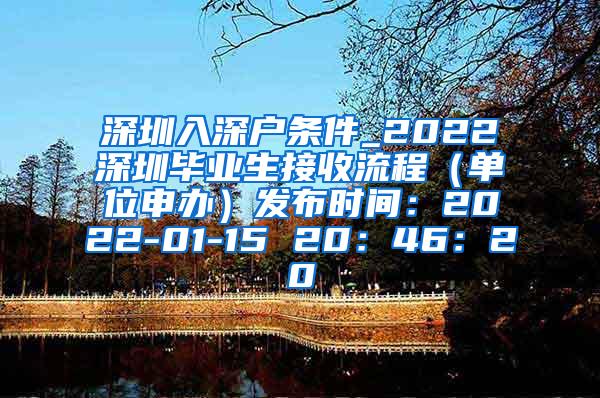 深圳入深户条件_2022深圳毕业生接收流程（单位申办）发布时间：2022-01-15 20：46：20